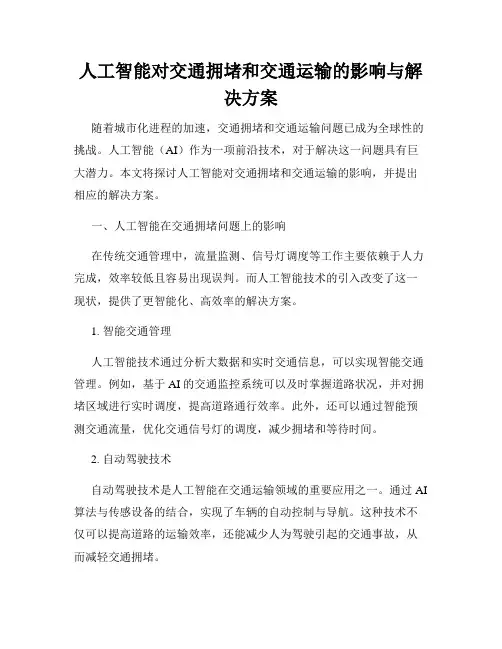 人工智能对交通拥堵和交通运输的影响与解决方案

随着城市化进程的加速，交通拥堵和交通运输问题已成为全球性的挑战。人工智能（AI）作为一项前沿技术，对于解决这一问题具有巨大潜力。本文将探讨人工智能对交通拥堵和交通运输的影响，并提出相应的解决方案。

一、人工智能在交通拥堵问题上的影响

在传统交通管理中，流量监测、信号灯调度等工作主要依赖于人力完成，效率较低且容易出现误判。而人工智能技术的引入改变了这一现状，提供了更智能化、高效率的解决方案。

1. 智能交通管理

人工智能技术通过分析大数据和实时交通信息，可以实现智能交通管理。例如，基于 AI 的交通监控系统可以及时掌握道路状况，并对拥堵区域进行实时调度，提高道路通行效率。此外，还可以通过智能预测交通流量，优化交通信号灯的调度，减少拥堵和等待时间。

2. 自动驾驶技术

自动驾驶技术是人工智能在交通运输领域的重要应用之一。通过 AI 算法与传感设备的结合，实现了车辆的自动控制与导航。这种技术不仅可以提高道路的运输效率，还能减少人为驾驶引起的交通事故，从而减轻交通拥堵。